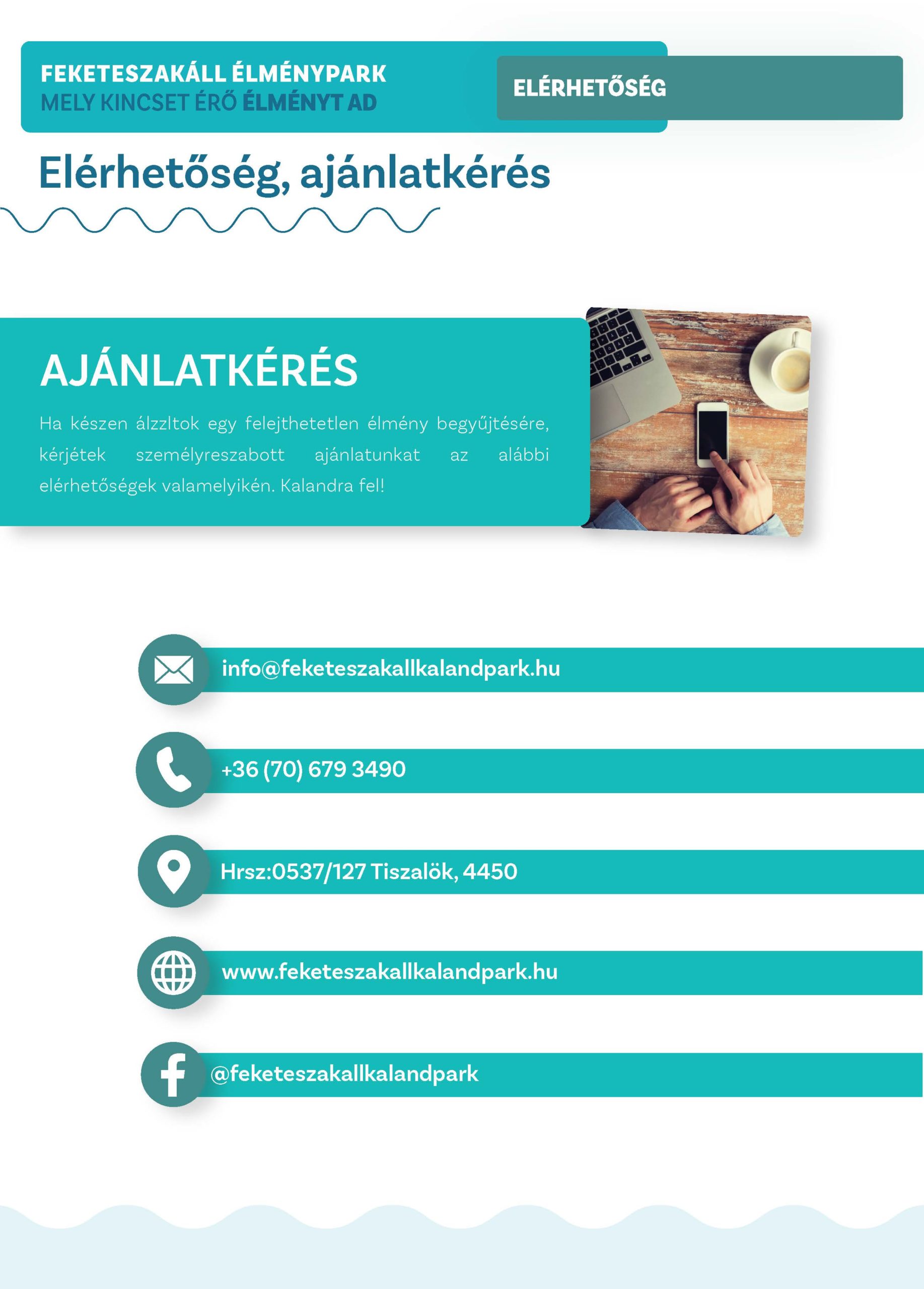 FEKETESZAKÁLL ÉLMÉNYPARK
MELY KINCSET ÉRŐ ÉLMÉNYT AD

ELÉRHETŐSÉG

Elérhetőség, ajánlatkérés

AJÁNLATKÉRÉS

Ha készen álzzltok egy felejthetetlen élmény begyűjtésére, kérjétek személyreszabott ajánlatunkat az alábbi elérhetőségek valamelyikén. Kalandra fel!

info@feketeszakallkalandpark.hu

+36 (70) 679 3490

Hrsz:0537/127 Tiszalök, 4450

www.feketeszakallkalandpark.hu

@feketeszakallkalandpark